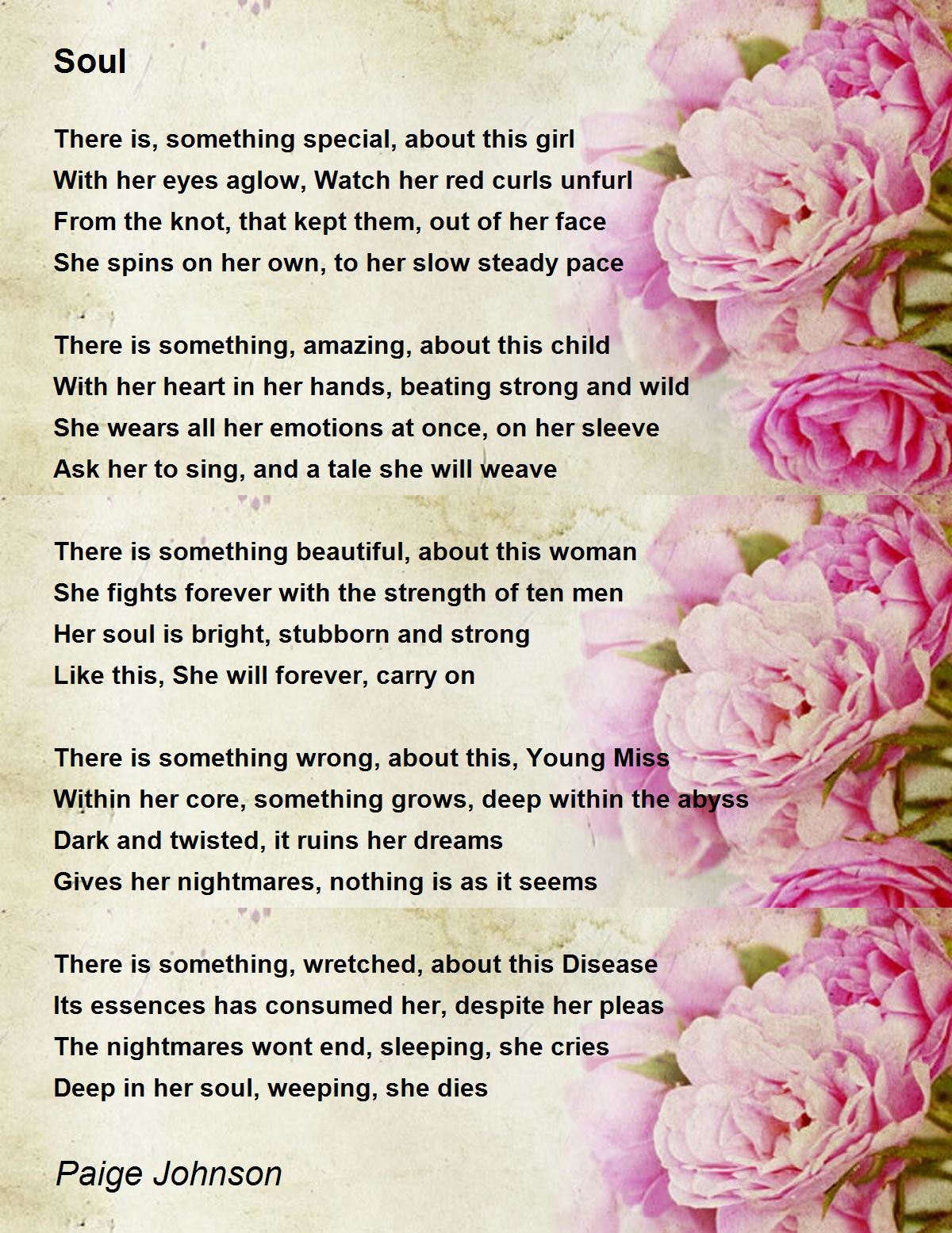 Soul

There is, something special, about this girl
With her eyes aglow, Watch her red curls unfurl
From the knot, that kept them, out of her face
She spins on her own, to her slow steady pace

There is something, amazing, about this child
With her heart in her hands, beating strong and wild
She wears all her emotions at once, on her sleeve
Ask her to sing, and a tale she will weave

There is something beautiful, about this woman
She fights forever with the strength of ten men
Her soul is bright, stubborn and strong
Like this, She will forever, carry on

There is something wrong, about this, Young Miss
Within her core, something grows, deep within the abyss
Dark and twisted, it ruins her dreams
Gives her nightmares, nothing is as it seems

There is something, wretched, about this Disease
Its essences has consumed her, despite her pleas
The nightmares wont end, sleeping, she cries
Deep in her soul, weeping, she dies

Paige Johnson